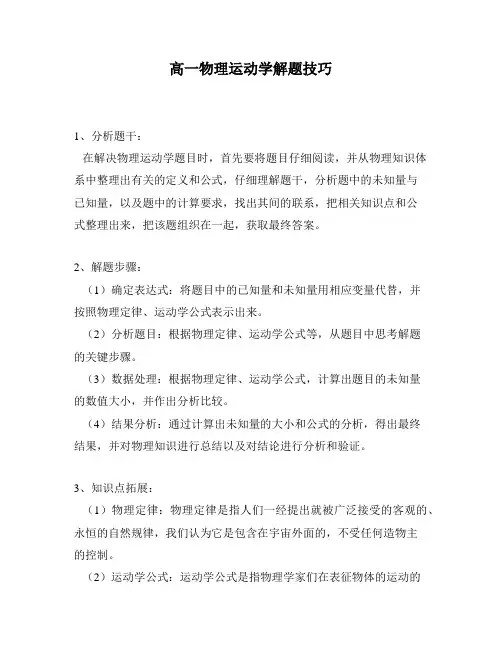 高一物理运动学解题技巧

1、分析题干：
在解决物理运动学题目时，首先要将题目仔细阅读，并从物理知识体系中整理出有关的定义和公式，仔细理解题干，分析题中的未知量与已知量，以及题中的计算要求，找出其间的联系，把相关知识点和公式整理出来，把该题组织在一起，获取最终答案。

2、解题步骤：
（1）确定表达式：将题目中的已知量和未知量用相应变量代替，并按照物理定律、运动学公式表示出来。
（2）分析题目：根据物理定律、运动学公式等，从题目中思考解题的关键步骤。
（3）数据处理：根据物理定律、运动学公式，计算出题目的未知量的数值大小，并作出分析比较。
（4）结果分析：通过计算出未知量的大小和公式的分析，得出最终结果，并对物理知识进行总结以及对结论进行分析和验证。

3、知识点拓展：
（1）物理定律：物理定律是指人们一经提出就被广泛接受的客观的、永恒的自然规律，我们认为它是包含在宇宙外面的，不受任何造物主的控制。
（2）运动学公式：运动学公式是指物理学家们在表征物体的运动的